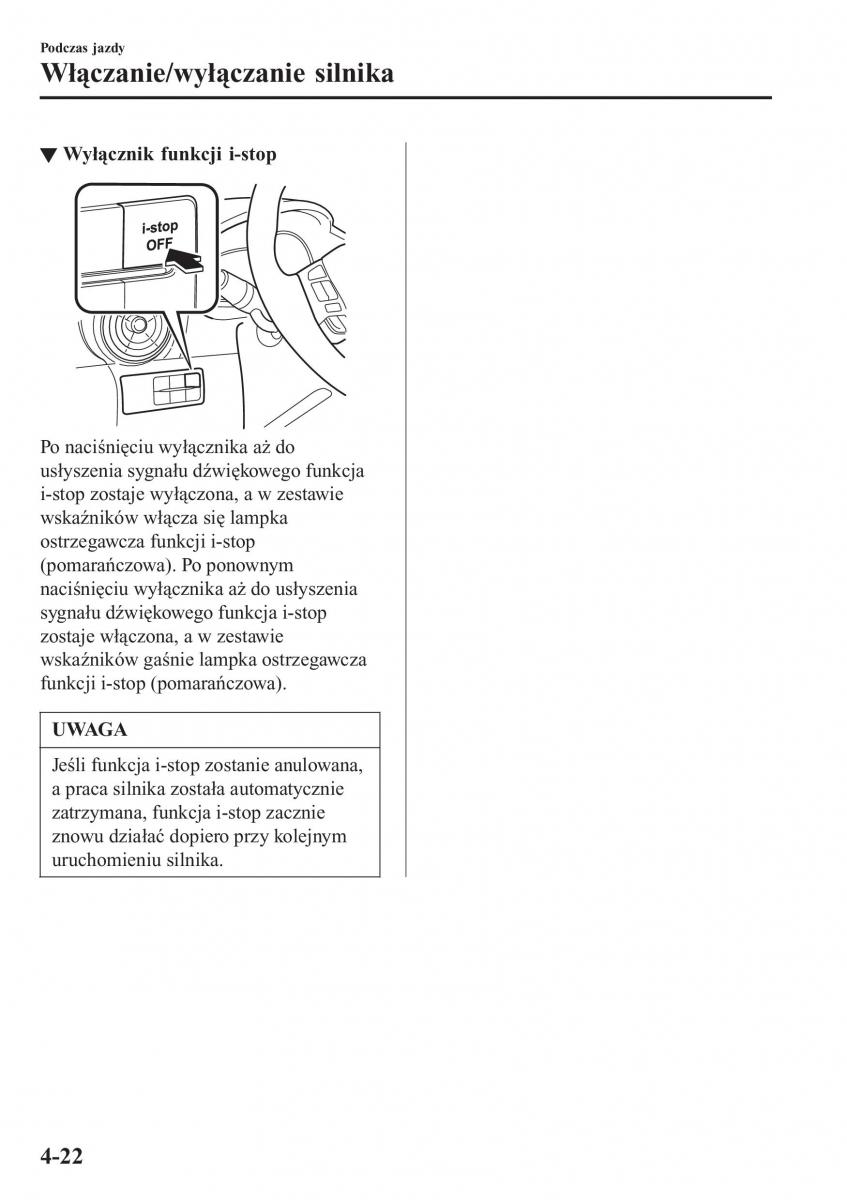 Podczas jazdy

Włączanie/wyłączanie silnika

▼ Wyłącznik funkcji i-stop

i-stop
OFF

Po naciśnięciu wyłącznika aż do usłyszenia sygnału dźwiękowego funkcja i-stop zostaje wyłączona, a w zestawie wskaźników włącza się lampka ostrzegawcza funkcji i-stop (pomarańczowa). Po ponownym naciśnięciu wyłącznika aż do usłyszenia sygnału dźwiękowego funkcja i-stop zostaje włączona, a w zestawie wskaźników gaśnie lampka ostrzegawcza funkcji i-stop (pomarańczowa).

UWAGA

Jeśli funkcja i-stop zostanie anulowana, a praca silnika została automatycznie zatrzymana, funkcja i-stop zacznie znowu działać dopiero przy kolejnym uruchomieniu silnika.

4-22